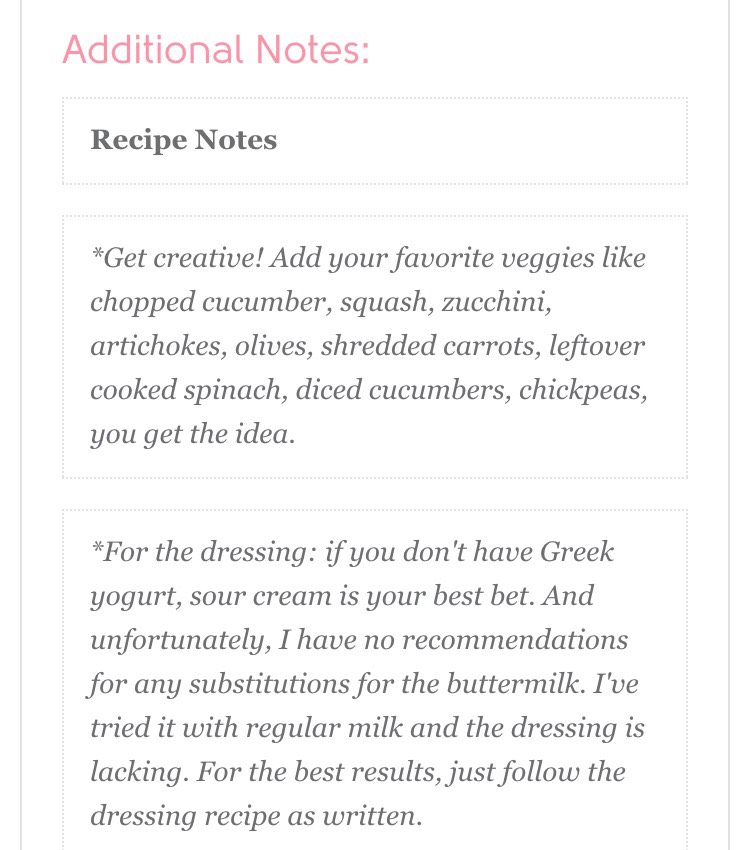 Additional Notes:

Recipe Notes

*Get creative! Add your favorite veggies like chopped cucumber, squash, zucchini, artichokes, olives, shredded carrots, leftover cooked spinach, diced cucumbers, chickpeas, you get the idea.

*For the dressing: if you don't have Greek yogurt, sour cream is your best bet. And unfortunately, I have no recommendations for any substitutions for the buttermilk. I've tried it with regular milk and the dressing is lacking. For the best results, just follow the dressing recipe as written.